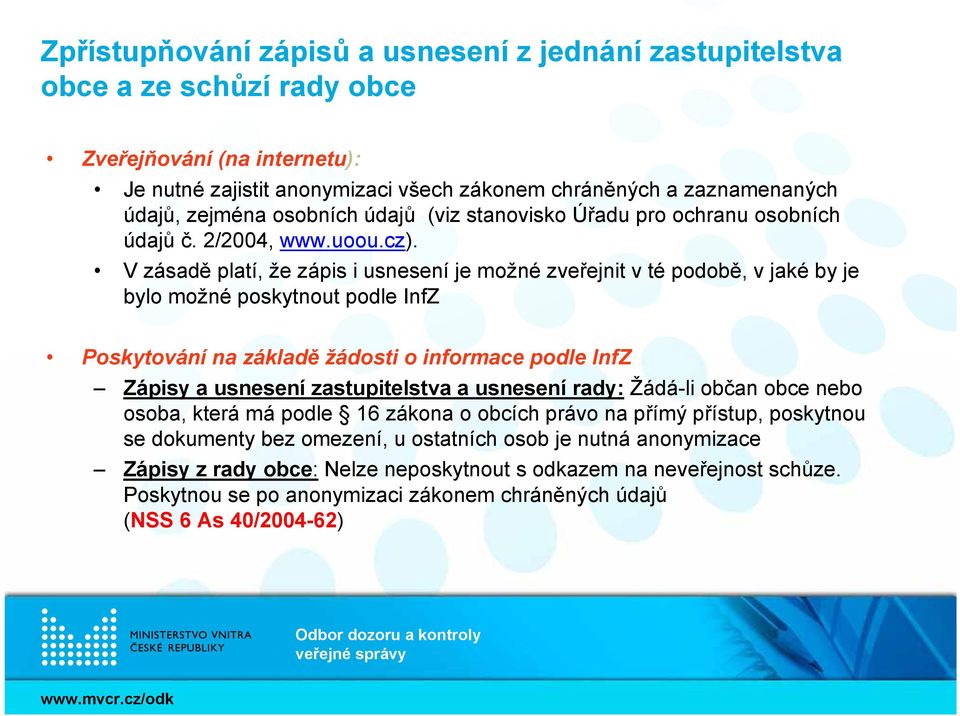 Zpřístupňování zápisů a usnesení z jednání zastupitelstva obce a ze schůzí rady obce

• Zveřejňování (na internetu):
  • Je nutné zajistit anonymizaci všech zákonem chráněných a zaznamenaných údajů, zejména osobních údajů (viz stanovisko Úřadu pro ochranu osobních údajů č. 2/2004, www.uoou.cz).
  • V zásadě platí, že zápis i usnesení je možné zveřejnit v té podobě, v jaké by je bylo možné poskytnout podle InfZ

• Poskytování na základě žádosti o informace podle InfZ
  – Zápisy a usnesení zastupitelstva a usnesení rady: Žádá-li občan obce nebo osoba, která má podle § 16 zákona o obcích právo na přímý přístup, poskytnou se dokumenty bez omezení, u ostatních osob je nutná anonymizace
  – Zápisy z rady obce: Nelze neposkytnout s odkazem na neveřejnost schůze. Poskytnou se po anonymizaci zákonem chráněných údajů (NSS 6 As 40/2004-62)

MINISTERSTVO VNITRA ČESKÉ REPUBLIKY

Odbor dozoru a kontroly veřejné správy

www.mvcr.cz/odk